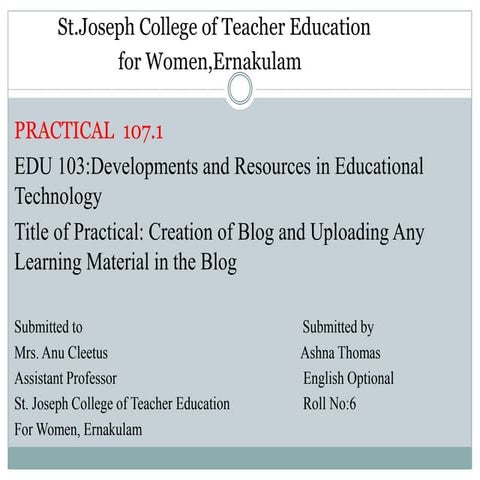 St.Joseph College of Teacher Education for Women,Ernakulam

PRACTICAL 107.1

EDU 103:Developments and Resources in Educational Technology

Title of Practical: Creation of Blog and Uploading Any Learning Material in the Blog

Submitted to
Mrs. Anu Cleetus
Assistant Professor
St. Joseph College of Teacher Education
For Women, Ernakulam

Submitted by
Ashna Thomas
English Optional
Roll No:6